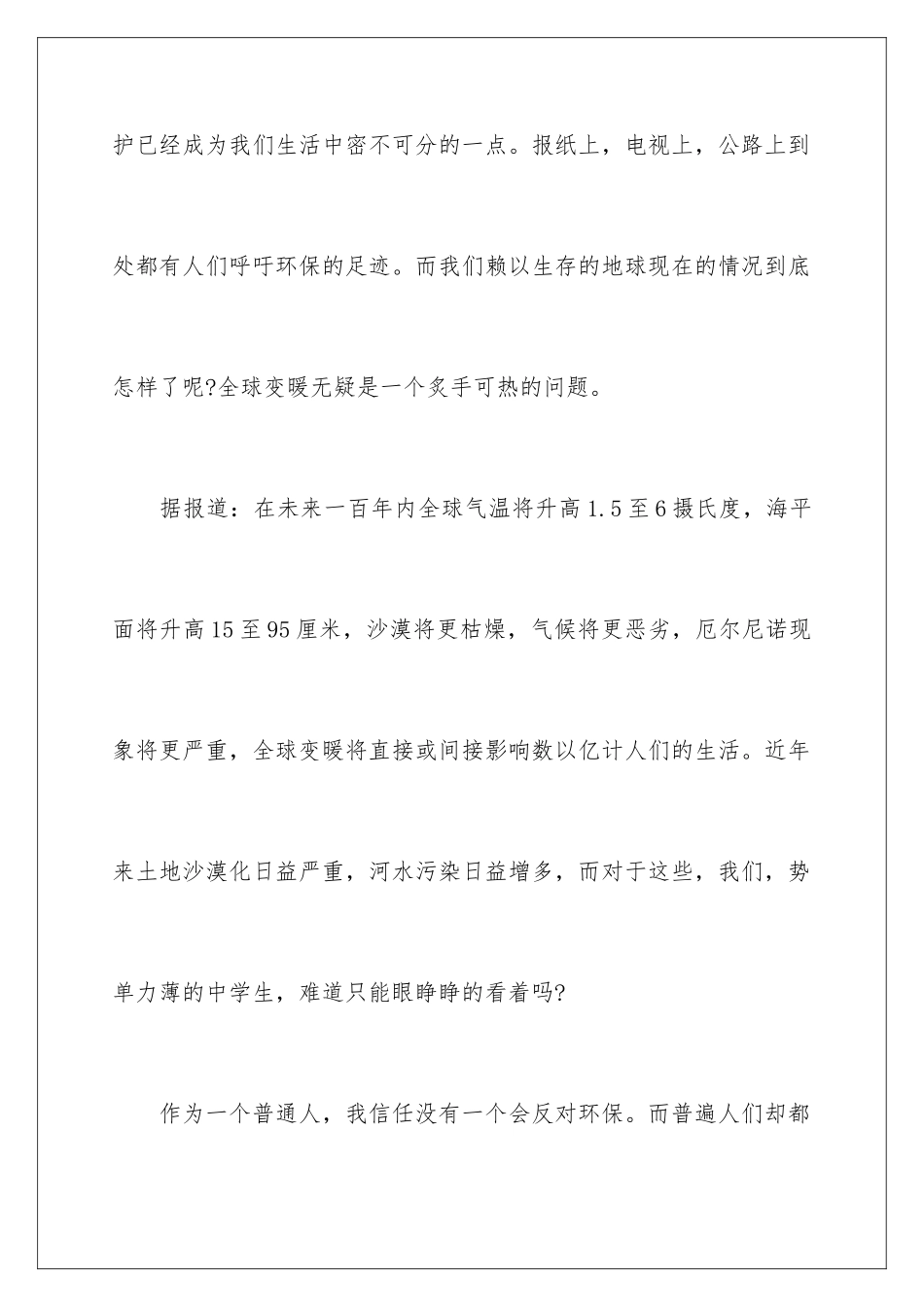 护已经成为我们生活中密不可分的一点。报纸上，电视上，公路上到处都有人们呼吁环保的足迹。而我们赖以生存的地球现在的情况到底怎样了呢?全球变暖无疑是一个炙手可热的问题。

据报道：在未来一百年内全球气温将升高1.5至6摄氏度，海平面将升高15至95厘米，沙漠将更枯燥，气候将更恶劣，厄尔尼诺现象将更严重，全球变暖将直接或间接影响数以亿计人们的生活。近年来土地沙漠化日益严重，河水污染日益增多，而对于这些，我们，势单力薄的中学生，难道只能眼睁睁的看着吗?

作为一个普通人，我信任没有一个会反对环保。而普遍人们却都